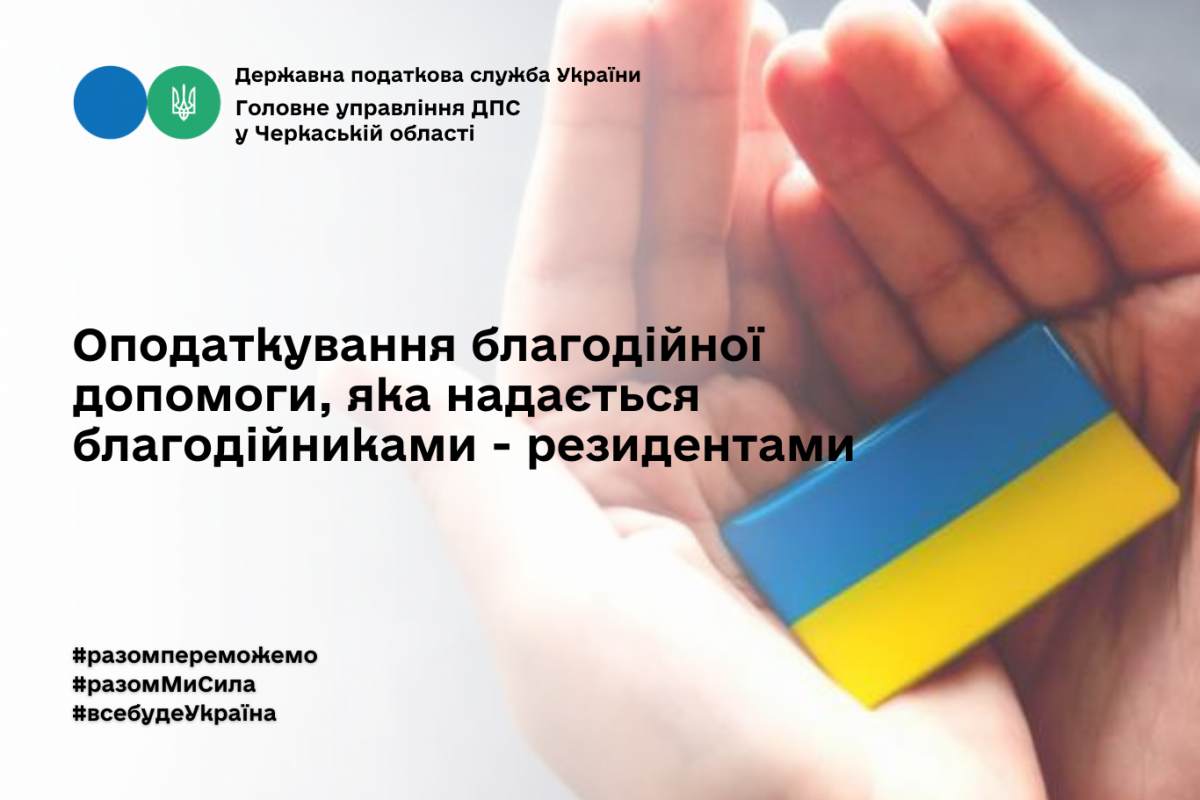 Державна податкова служба України
Головне управління ДПС у Черкаській області

Оподаткування благодійної допомоги, яка надається благодійниками - резидентами

#разомпереможемо
#разомМиСила
#всебудеУкраїна